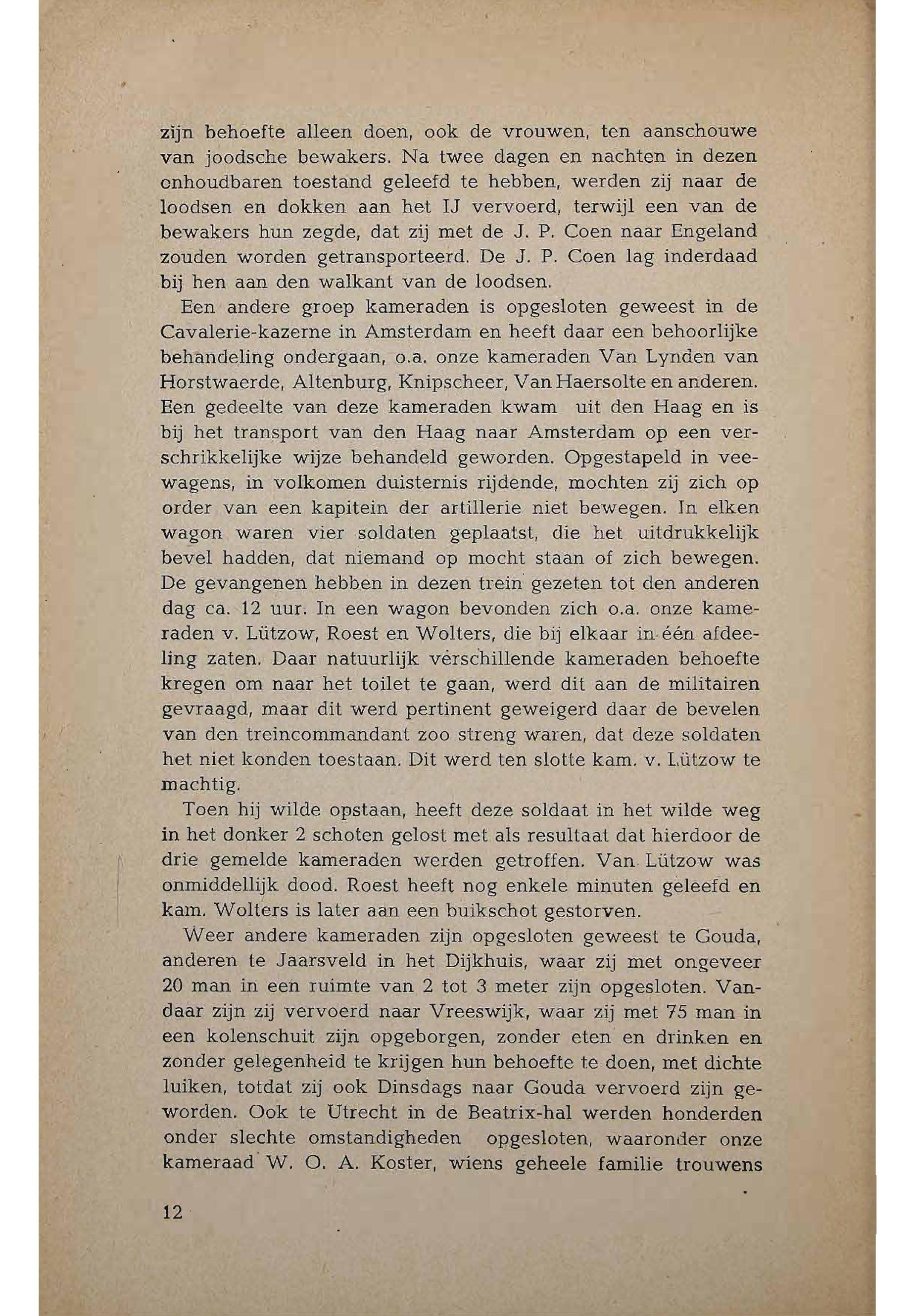 zijn behoefte alleen doen, ook de vrouwen, ten aanschouwe van joodsche bewakers. Na twee dagen en nachten in dezen onhoudbaren toestand geleefd te hebben, werden zij naar de loodsen en dokken aan het IJ vervoerd, terwijl een van de bewakers hun zegde, dat zij met de J. P. Coen naar Engeland zouden worden getransporteerd. De J. P. Coen lag inderdaad bij hen aan den walkant van de loodsen.

Een andere groep kameraden is opgesloten geweest in de Cavalerie-kazerne in Amsterdam en heeft daar een behoorlijke behandeling ondergaan, o.a. onze kameraden Van Lynden van Horstwaerde, Altenburg, Knipscheer, Van Haersolte en anderen. Een gedeelte van deze kameraden kwam uit den Haag en is bij het transport van den Haag naar Amsterdam op een verschrikkelijke wijze behandeld geworden. Opgestapeld in veewagens, in volkomen duisternis rijdende, mochten zij zich op order van een kapitein der artillerie niet bewegen. In elken wagon waren vier soldaten geplaatst, die het uitdrukkelijk bevel hadden, dat niemand op mocht staan of zich bewegen. De gevangenen hebben in dezen trein gezeten tot den anderen dag ca. 12 uur. In een wagon bevonden zich o.a. onze kameraden v. Lützow, Roest en Wolters, die bij elkaar in één afdeeling zaten. Daar natuurlijk verschillende kameraden behoefte kregen om naar het toilet te gaan, werd dit aan de militairen gevraagd, maar dit werd pertinent geweigerd daar de bevelen van den treincommandant zoo streng waren, dat deze soldaten het niet konden toestaan. Dit werd ten slotte kam. v. Lützow te machtig.

Toen hij wilde opstaan, heeft deze soldaat in het wilde weg in het donker 2 schoten gelost met als resultaat dat hierdoor de drie gemelde kameraden werden getroffen. Van Lützow was onmiddellijk dood. Roest heeft nog enkele minuten geleefd en kam. Wolters is later aan een buikschot gestorven.

Weer andere kameraden zijn opgesloten geweest te Gouda, anderen te Jaarsveld in het Dijkhuis, waar zij met ongeveer 20 man in een ruimte van 2 tot 3 meter zijn opgesloten. Vandaar zijn zij vervoerd naar Vreeswijk, waar zij met 75 man in een kolenschuit zijn opgeborgen, zonder eten en drinken en zonder gelegenheid te krijgen hun behoefte te doen, met dichte luiken, totdat zij ook Dinsdags naar Gouda vervoerd zijn geworden. Ook te Utrecht in de Beatrix-hal werden honderden onder slechte omstandigheden opgesloten, waaronder onze kameraad W. O. A. Koster, wiens geheele familie trouwens

12